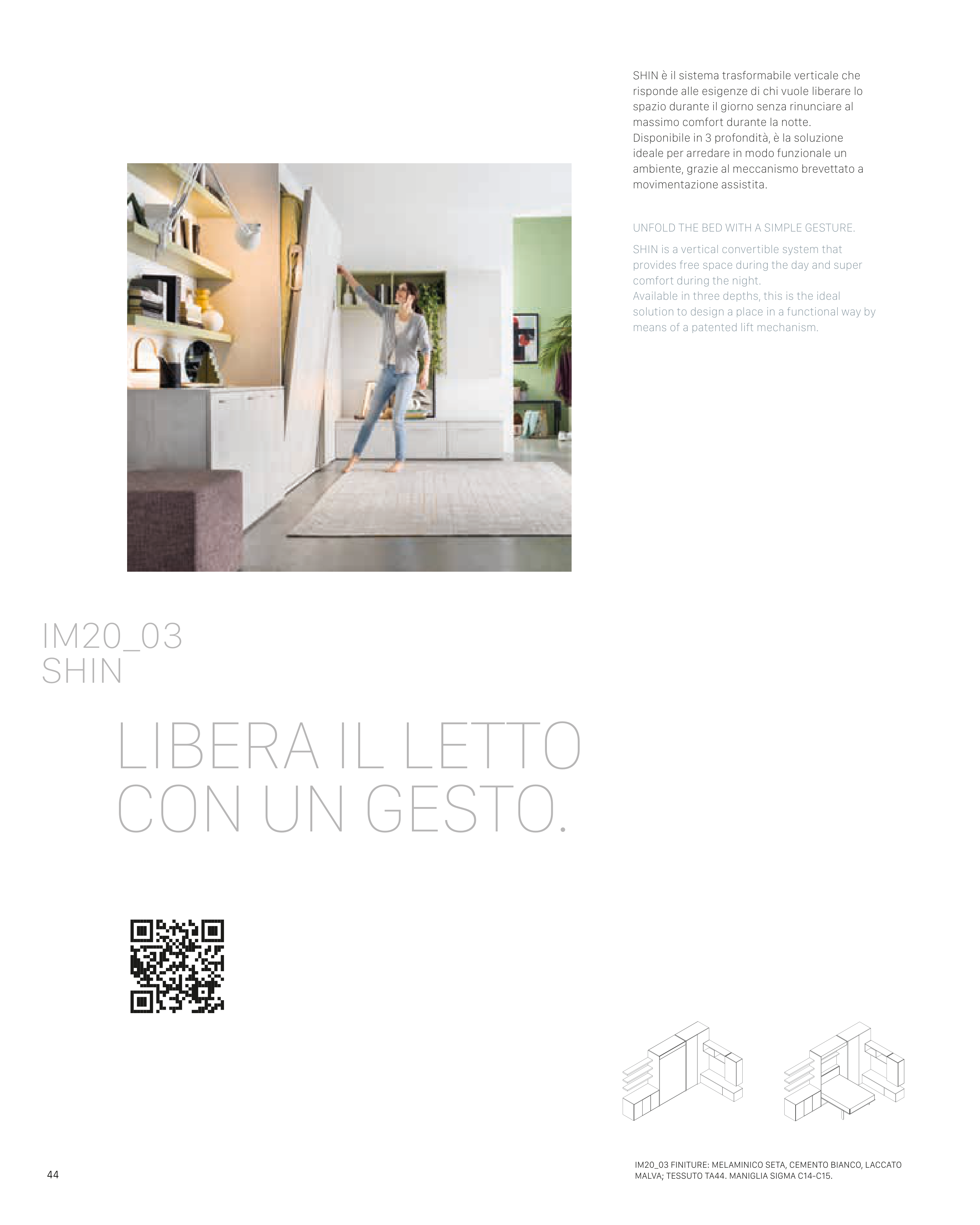 SHIN è il sistema trasformabile verticale che risponde alle esigenze di chi vuole liberare lo spazio durante il giorno senza rinunciare al massimo comfort durante la notte.
Disponibile in 3 profondità, è la soluzione ideale per arredare in modo funzionale un ambiente, grazie al meccanismo brevettato a movimentazione assistita.

UNFOLD THE BED WITH A SIMPLE GESTURE.

SHIN is a vertical convertible system that provides free space during the day and super comfort during the night.
Available in three depths, this is the ideal solution to design a place in a functional way by means of a patented lift mechanism.

IM20_03
SHIN

LIBERA IL LETTO
CON UN GESTO.

44

IM20_03 FINITURE: MELAMINICO SETA, CEMENTO BIANCO, LACCATO MALVA; TESSUTO TA44. MANIGLIA SIGMA C14-C15.